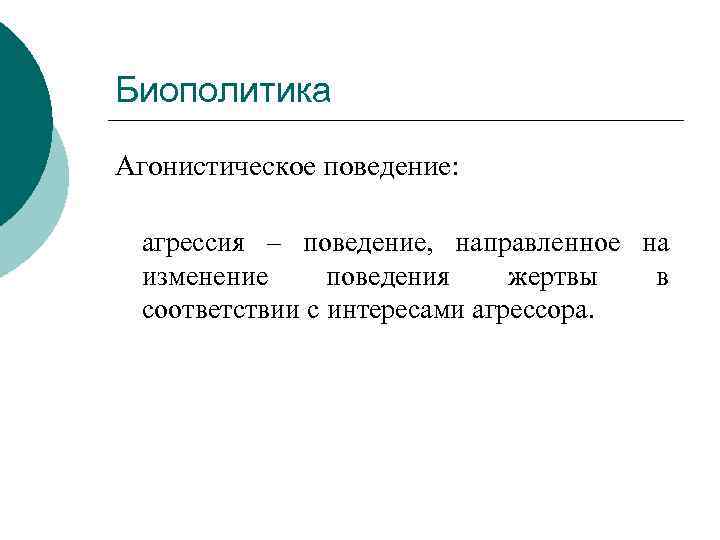 Биополитика

Агонистическое поведение:

агрессия – поведение, направленное на изменение поведения жертвы в соответствии с интересами агрессора.